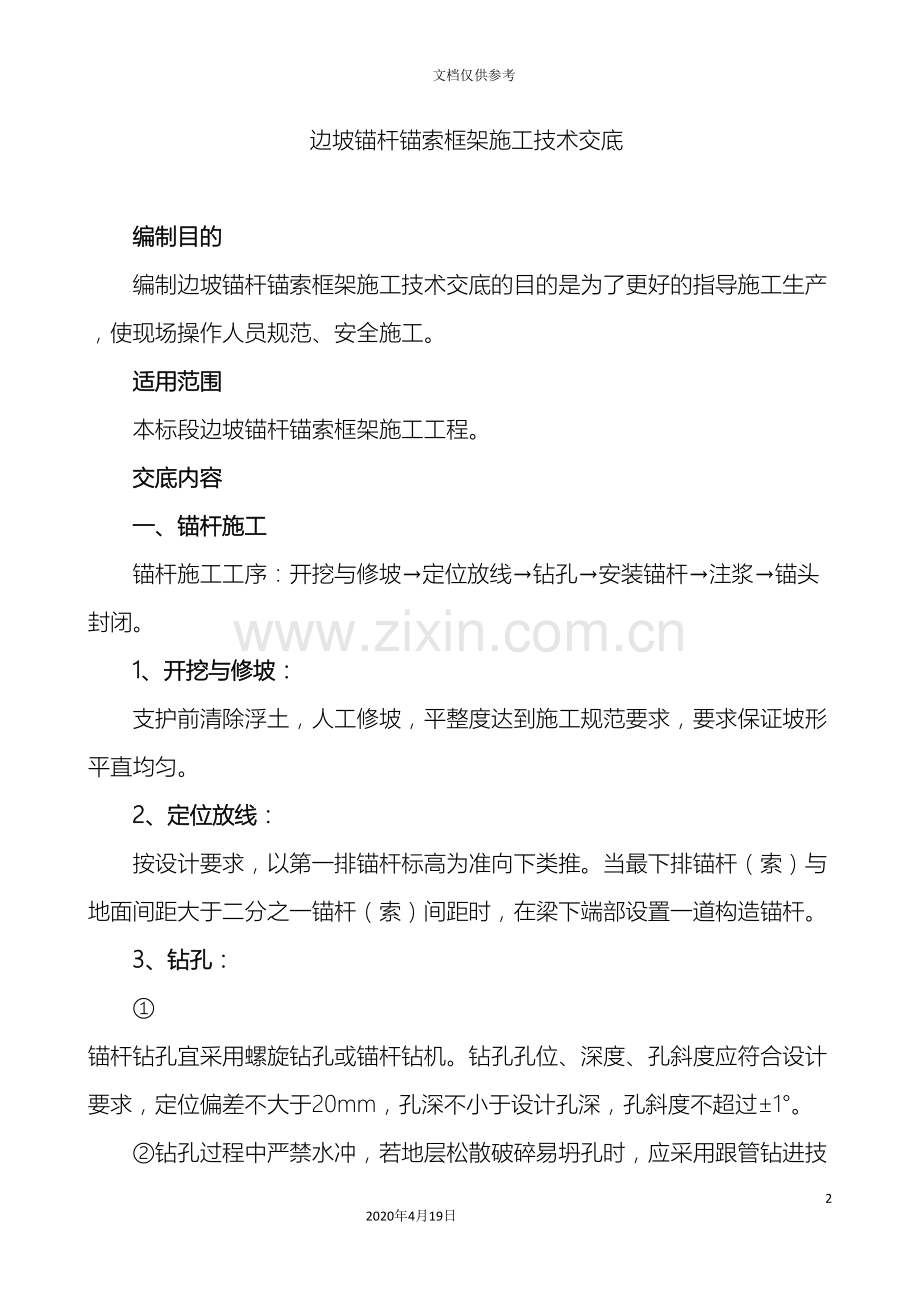 文档仅供参考

边坡锚杆锚索框架施工技术交底

编制目的

编制边坡锚杆锚索框架施工技术交底的目的是为了更好的指导施工生产，使现场操作人员规范、安全施工。

适用范围

本标段边坡锚杆锚索框架施工工程。

交底内容

一、锚杆施工

锚杆施工工序：开挖与修坡→定位放线→钻孔→安装锚杆→注浆→锚头封闭。

www.zixin.com.cn

1、开挖与修坡：

支护前清除浮土，人工修坡，平整度达到施工规范要求，要求保证坡形平直均匀。

2、定位放线：

按设计要求，以第一排锚杆标高为准向下类推。当最下排锚杆（索）与地面间距大于二分之一锚杆（索）间距时，在梁下端部设置一道构造锚杆。

3、钻孔：

①

锚杆钻孔宜采用螺旋钻孔或锚杆钻机。钻孔孔位、深度、孔斜度应符合设计要求，定位偏差不大于20mm，孔深不小于设计孔深，孔斜度不超过±1°。

②钻孔过程中严禁水冲，若地层松散破碎易坍孔时，应采用跟管钻进技

2

2020年4月19日